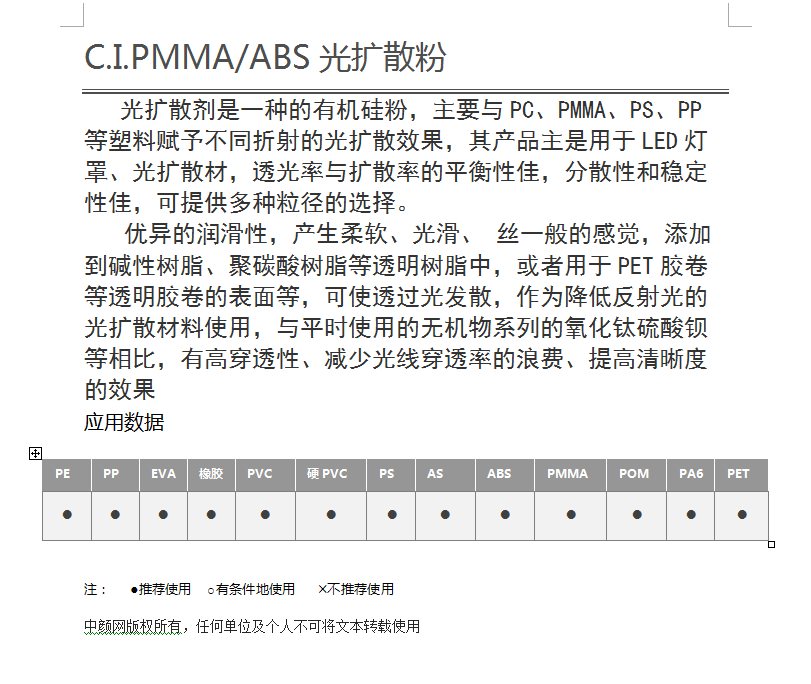 C.I.PMMA/ABS 光扩散粉

光扩散剂是一种的有机硅粉，主要与 PC、PMMA、PS、PP 等塑料赋予不同折射的光扩散效果，其产品主是用于 LED 灯罩、光扩散材，透光率与扩散率的平衡性佳，分散性和稳定性佳，可提供多种粒径的选择。

优异的润滑性，产生柔软、光滑、 丝一般的感觉，添加到碱性树脂、聚碳酸树脂等透明树脂中，或者用于 PET 胶卷等透明胶卷的表面等，可使透过光发散，作为降低反射光的光扩散材料使用，与平时使用的无机物系列的氧化钛硫酸钡等相比，有高穿透性、减少光线穿透率的浪费、提高清晰度的效果

应用数据

| PE | PP | EVA | 橡胶 | PVC | 硬 PVC | PS | AS | ABS | PMMA | POM | PA6 | PET |
|---|---|---|---|---|---|---|---|---|---|---|---|---|
| ● | ● | ● | ● | ● | ● | ● | ● | ● | ● | ● | ● | ● |

注： ●推荐使用 ○有条件地使用 ×不推荐使用

中颜网版权所有，任何单位及个人不可将文本转载使用